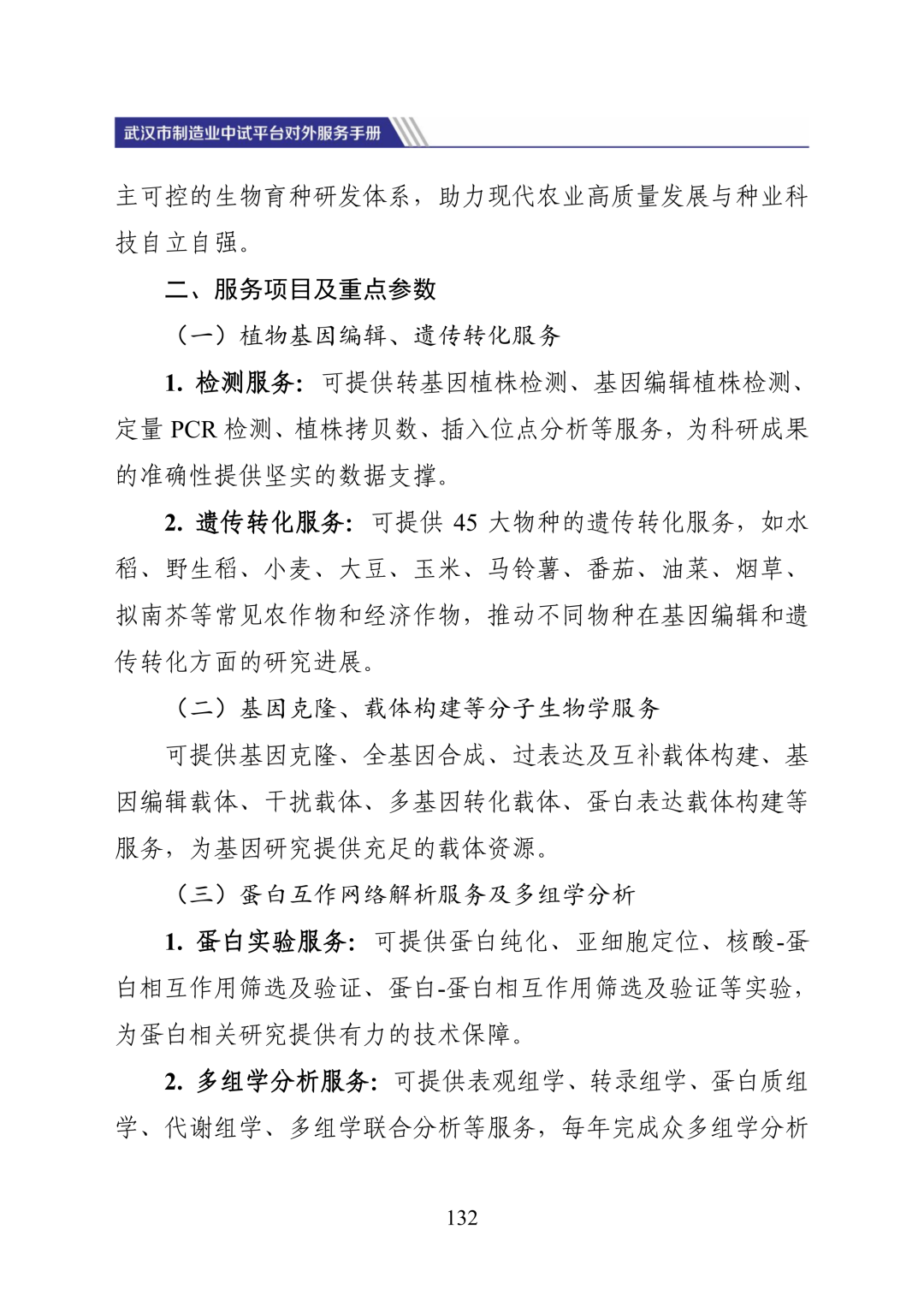 武汉市制造业中试平台对外服务手册

主可控的生物育种研发体系，助力现代农业高质量发展与种业科技自立自强。

二、服务项目及重点参数

（一）植物基因编辑、遗传转化服务

1. 检测服务：可提供转基因植株检测、基因编辑植株检测、定量 PCR 检测、植株拷贝数、插入位点分析等服务，为科研成果的准确性提供坚实的数据支撑。

2. 遗传转化服务：可提供 45 大物种的遗传转化服务，如水稻、野生稻、小麦、大豆、玉米、马铃薯、番茄、油菜、烟草、拟南芥等常见农作物和经济作物，推动不同物种在基因编辑和遗传转化方面的研究进展。

（二）基因克隆、载体构建等分子生物学服务

可提供基因克隆、全基因合成、过表达及互补载体构建、基因编辑载体、干扰载体、多基因转化载体、蛋白表达载体构建等服务，为基因研究提供充足的载体资源。

（三）蛋白互作网络解析服务及多组学分析

1. 蛋白实验服务：可提供蛋白纯化、亚细胞定位、核酸-蛋白相互作用筛选及验证、蛋白-蛋白相互作用筛选及验证等实验，为蛋白相关研究提供有力的技术保障。

2. 多组学分析服务：可提供表观组学、转录组学、蛋白质组学、代谢组学、多组学联合分析等服务，每年完成众多组学分析

132